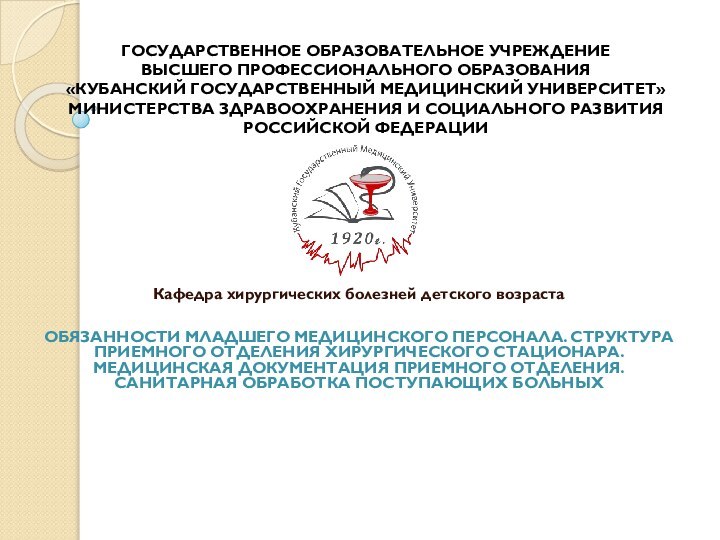 ГОСУДАРСТВЕННОЕ ОБРАЗОВАТЕЛЬНОЕ УЧРЕЖДЕНИЕ ВЫСШЕГО ПРОФЕССИОНАЛЬНОГО ОБРАЗОВАНИЯ «КУБАНСКИЙ ГОСУДАРСТВЕННЫЙ МЕДИЦИНСКИЙ УНИВЕРСИТЕТ» МИНИСТЕРСТВА ЗДРАВООХРАНЕНИЯ И СОЦИАЛЬНОГО РАЗВИТИЯ РОССИЙСКОЙ ФЕДЕРАЦИИ

Кубанский Государственный Медицинский Университет

1920г.

Кафедра хирургических болезней детского возраста

ОБЯЗАННОСТИ МЛАДШЕГО МЕДИЦИНСКОГО ПЕРСОНАЛА. СТРУКТУРА ПРИЕМНОГО ОТДЕЛЕНИЯ ХИРУРГИЧЕСКОГО СТАЦИОНАРА. МЕДИЦИНСКАЯ ДОКУМЕНТАЦИЯ ПРИЕМНОГО ОТДЕЛЕНИЯ. САНИТАРНАЯ ОБРАБОТКА ПОСТУПАЮЩИХ БОЛЬНЫХ